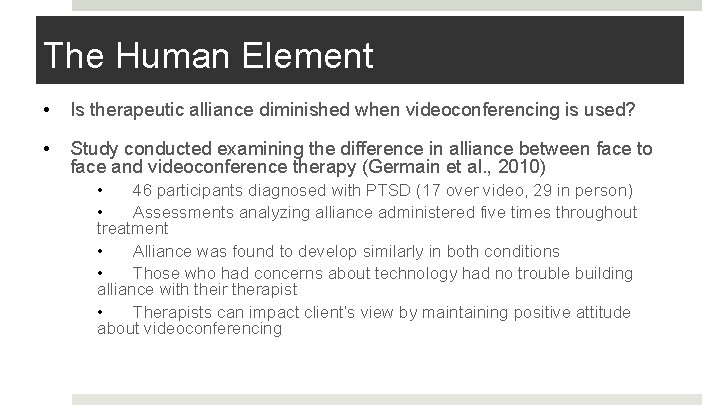 The Human Element

• Is therapeutic alliance diminished when videoconferencing is used?

• Study conducted examining the difference in alliance between face to face and videoconference therapy (Germain et al., 2010)

• 46 participants diagnosed with PTSD (17 over video, 29 in person)

• Assessments analyzing alliance administered five times throughout treatment

• Alliance was found to develop similarly in both conditions

• Those who had concerns about technology had no trouble building alliance with their therapist

• Therapists can impact client's view by maintaining positive attitude about videoconferencing